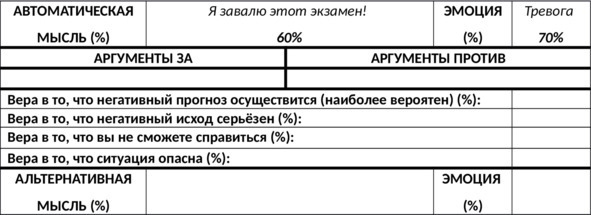 | АВТОМАТИЧЕСКАЯ МЫСЛЬ (%) | Я завалю этот экзамен! 60% | ЭМОЦИЯ (%) | Тревога 70% |
|---|---|---|---|

| АРГУМЕНТЫ ЗА | АРГУМЕНТЫ ПРОТИВ |
|---|---|
| | |

| | |
|---|---|
| Вера в то, что негативный прогноз осуществится (наиболее вероятен) (%): | |
| Вера в то, что негативный исход серьёзен (%): | |
| Вера в то, что вы не сможете справиться (%): | |
| Вера в то, что ситуация опасна (%): | |

| АЛЬТЕРНАТИВНАЯ МЫСЛЬ (%) | | ЭМОЦИЯ (%) | |
|---|---|---|---|